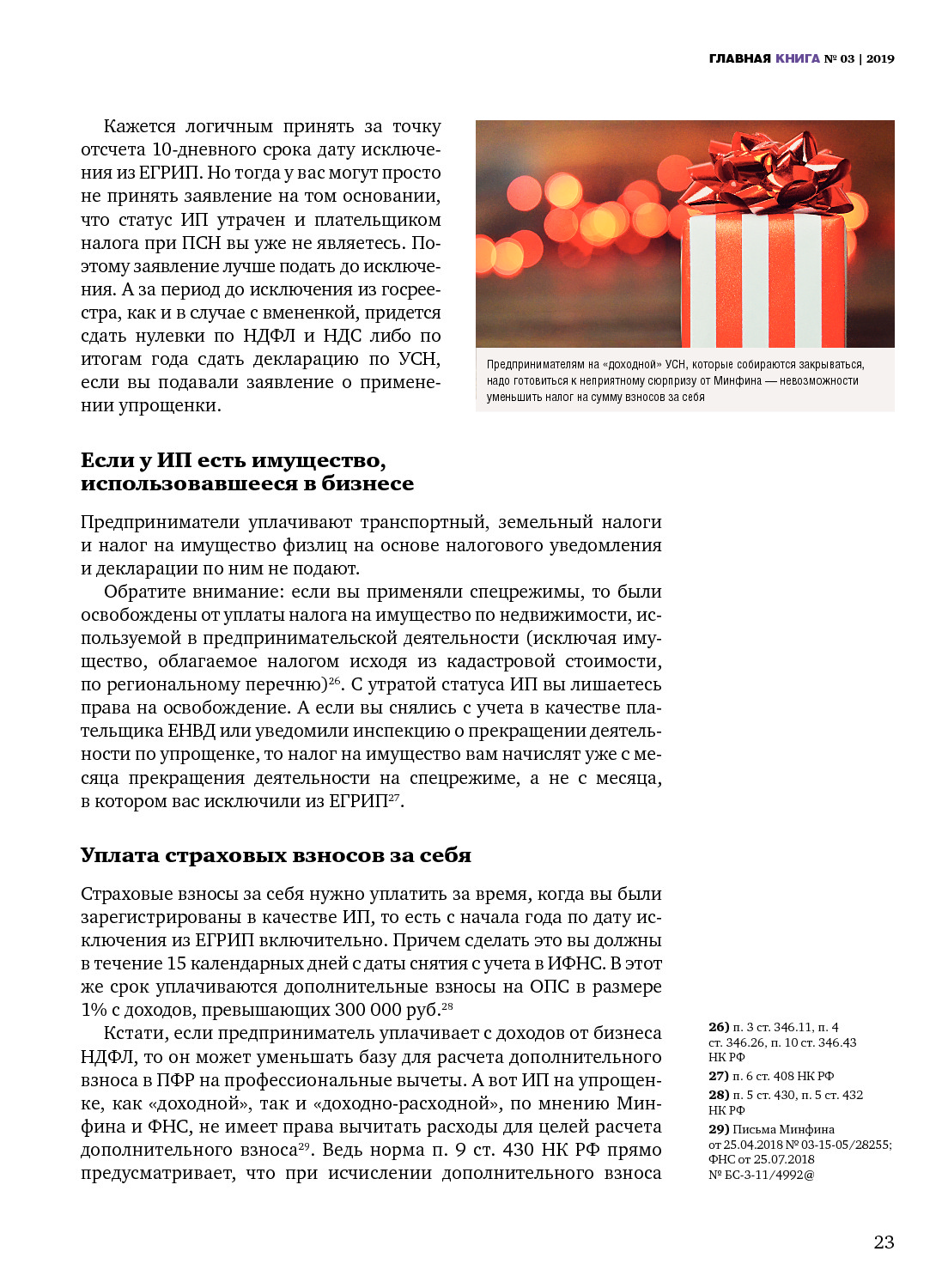 ГЛАВНАЯ КНИГА № 03 | 2019

Кажется логичным принять за точку отсчета 10-дневного срока дату исключения из ЕГРИП. Но тогда у вас могут просто не принять заявление на том основании, что статус ИП утрачен и плательщиком налога при ПСН вы уже не являетесь. Поэтому заявление лучше подать до исключения. А за период до исключения из госреестра, как и в случае с вмененкой, придется сдать нулевки по НДФЛ и НДС либо по итогам года сдать декларацию по УСН, если вы подавали заявление о применении упрощенки.

Предпринимателям на «доходной» УСН, которые собираются закрываться, надо готовиться к неприятному сюрпризу от Минфина — невозможности уменьшить налог на сумму взносов за себя

Если у ИП есть имущество, использовавшееся в бизнесе

Предприниматели уплачивают транспортный, земельный налоги и налог на имущество физлиц на основе налогового уведомления и декларации по ним не подают.

Обратите внимание: если вы применяли спецрежимы, то были освобождены от уплаты налога на имущество по недвижимости, используемой в предпринимательской деятельности (исключая имущество, облагаемое налогом исходя из кадастровой стоимости, по региональному перечню)$^{26}$. С утратой статуса ИП вы лишаетесь права на освобождение. А если вы снялись с учета в качестве плательщика ЕНВД или уведомили инспекцию о прекращении деятельности по упрощенке, то налог на имущество вам начислят уже с месяца прекращения деятельности на спецрежиме, а не с месяца, в котором вас исключили из ЕГРИП$^{27}$.

Уплата страховых взносов за себя

Страховые взносы за себя нужно уплатить за время, когда вы были зарегистрированы в качестве ИП, то есть с начала года по дату исключения из ЕГРИП включительно. Причем сделать это вы должны в течение 15 календарных дней с даты снятия с учета в ИФНС. В этот же срок уплачиваются дополнительные взносы на ОПС в размере 1% с доходов, превышающих 300 000 руб.$^{28}$

Кстати, если предприниматель уплачивает с доходов от бизнеса НДФЛ, то он может уменьшать базу для расчета дополнительного взноса в ПФР на профессиональные вычеты. А вот ИП на упрощенке, как «доходной», так и «доходно-расходной», по мнению Минфина и ФНС, не имеет права вычитать расходы для целей расчета дополнительного взноса$^{29}$. Ведь норма п. 9 ст. 430 НК РФ прямо предусматривает, что при исчислении дополнительного взноса

26) п. 3 ст. 346.11, п. 4 ст. 346.26, п. 10 ст. 346.43 НК РФ
27) п. 6 ст. 408 НК РФ
28) п. 5 ст. 430, п. 5 ст. 432 НК РФ
29) Письма Минфина от 25.04.2018 № 03-15-05/28255; ФНС от 25.07.2018 № БС-3-11/4992@

23